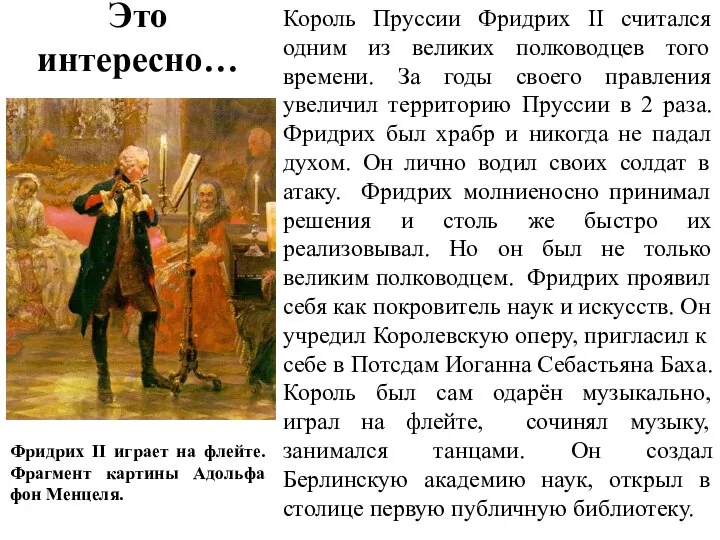 Это интересно…

Фридрих II играет на флейте. Фрагмент картины Адольфа фон Менцеля.

Король Пруссии Фридрих II считался одним из великих полководцев того времени. За годы своего правления увеличил территорию Пруссии в 2 раза. Фридрих был храбр и никогда не падал духом. Он лично водил своих солдат в атаку. Фридрих молниеносно принимал решения и столь же быстро их реализовывал. Но он был не только великим полководцем. Фридрих проявил себя как покровитель наук и искусств. Он учредил Королевскую оперу, пригласил к себе в Потсдам Иоганна Себастьяна Баха. Король был сам одарён музыкально, играл на флейте, сочинял музыку, занимался танцами. Он создал Берлинскую академию наук, открыл в столице первую публичную библиотеку.